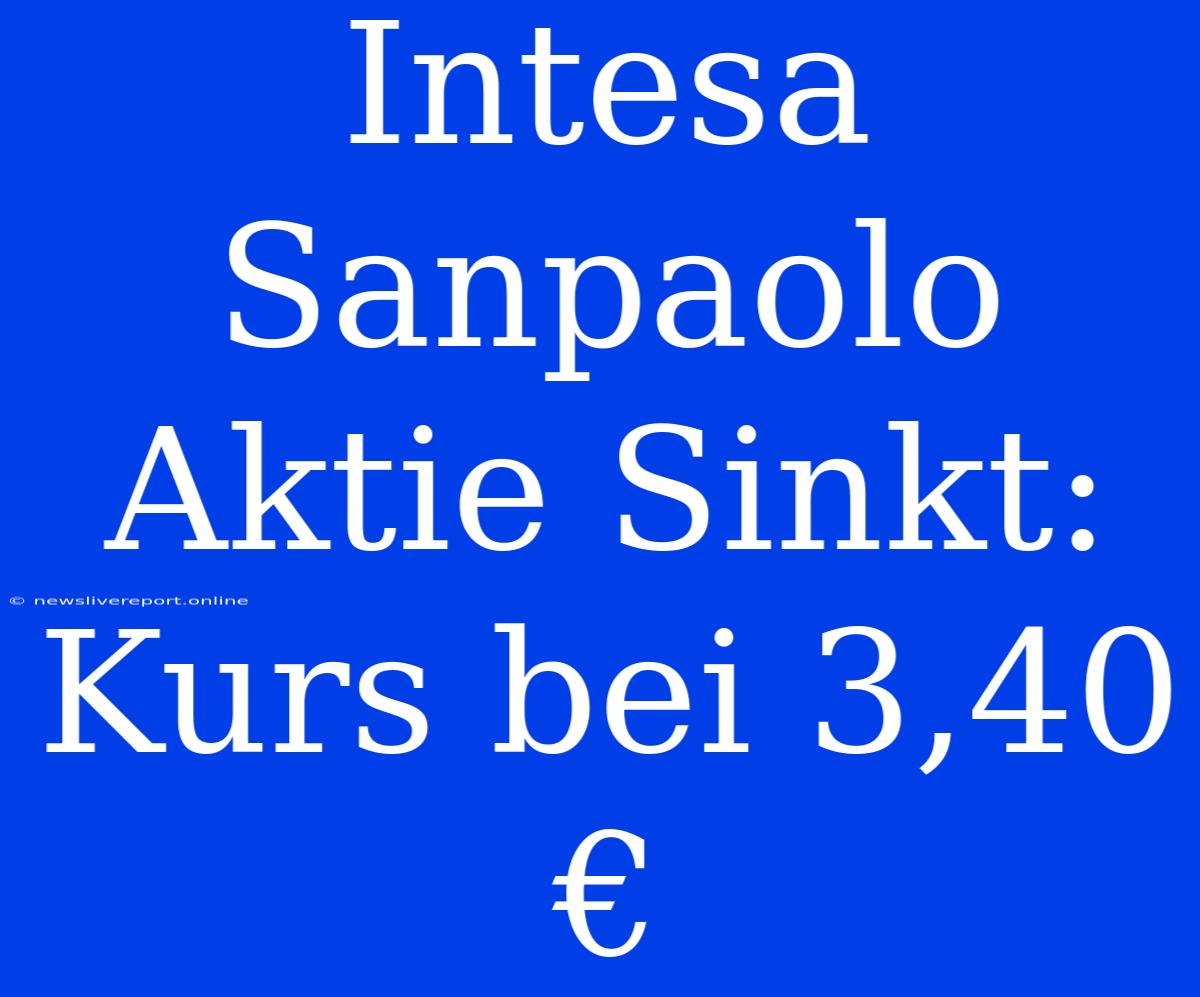 Intesa Sanpaolo Aktie Sinkt: Kurs bei 3,40 €

© newslivereport.online